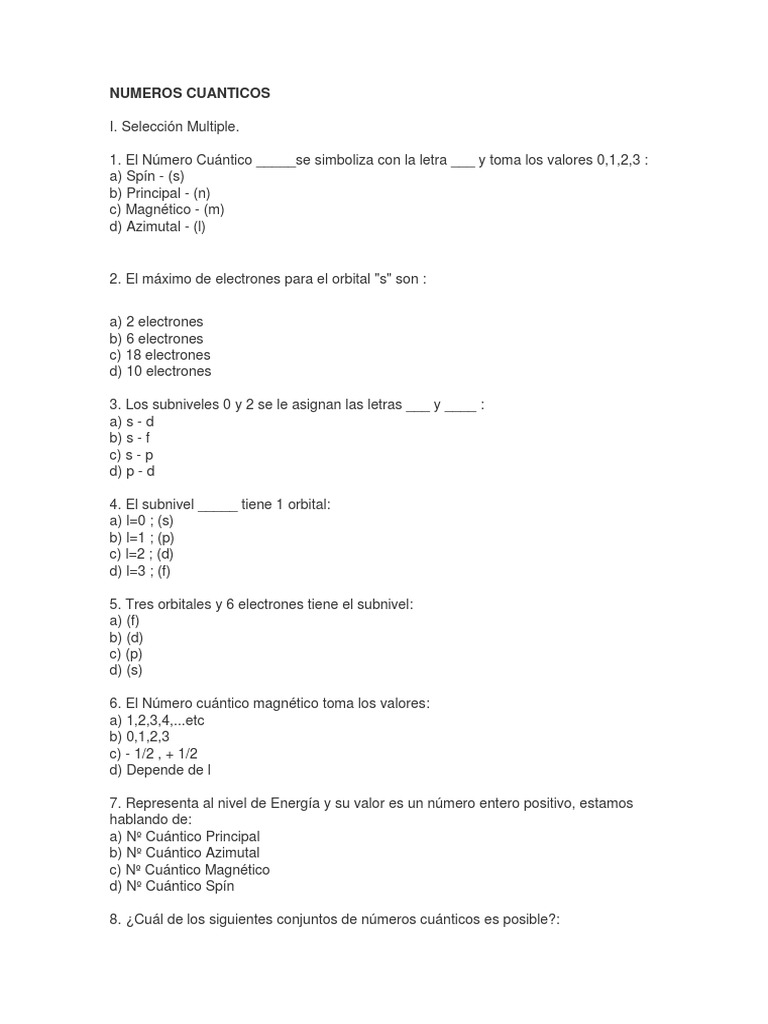 NUMEROS CUANTICOS

I. Selección Multiple.

1. El Número Cuántico _____se simboliza con la letra ___ y toma los valores 0,1,2,3 :
a) Spín - (s)
b) Principal - (n)
c) Magnético - (m)
d) Azimutal - (l)

2. El máximo de electrones para el orbital "s" son :

a) 2 electrones
b) 6 electrones
c) 18 electrones
d) 10 electrones

3. Los subniveles 0 y 2 se le asignan las letras ___ y ____ :
a) s - d
b) s - f
c) s - p
d) p - d

4. El subnivel _____ tiene 1 orbital:
a) l=0 ; (s)
b) l=1 ; (p)
c) l=2 ; (d)
d) l=3 ; (f)

5. Tres orbitales y 6 electrones tiene el subnivel:
a) (f)
b) (d)
c) (p)
d) (s)

6. El Número cuántico magnético toma los valores:
a) 1,2,3,4,...etc
b) 0,1,2,3
c) - 1/2 , + 1/2
d) Depende de l

7. Representa al nivel de Energía y su valor es un número entero positivo, estamos hablando de:
a) Nº Cuántico Principal
b) Nº Cuántico Azimutal
c) Nº Cuántico Magnético
d) Nº Cuántico Spín

8. ¿Cuál de los siguientes conjuntos de números cuánticos es posible?: